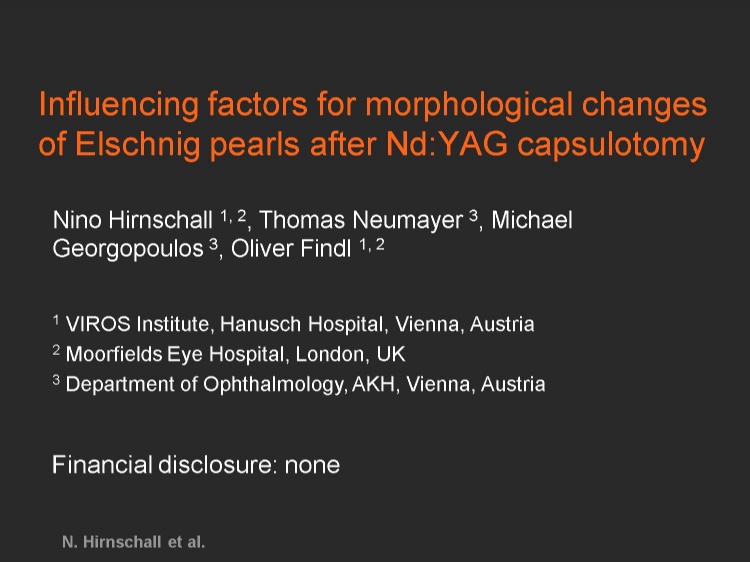 Influencing factors for morphological changes of Elschnig pearls after Nd:YAG capsulotomy

Nino Hirnschall $^{1, 2}$, Thomas Neumayer $^{3}$, Michael Georgopoulos $^{3}$, Oliver Findl $^{1, 2}$

$^{1}$ VIROS Institute, Hanusch Hospital, Vienna, Austria
$^{2}$ Moorfields Eye Hospital, London, UK
$^{3}$ Department of Ophthalmology, AKH, Vienna, Austria

Financial disclosure: none

N. Hirnschall et al.